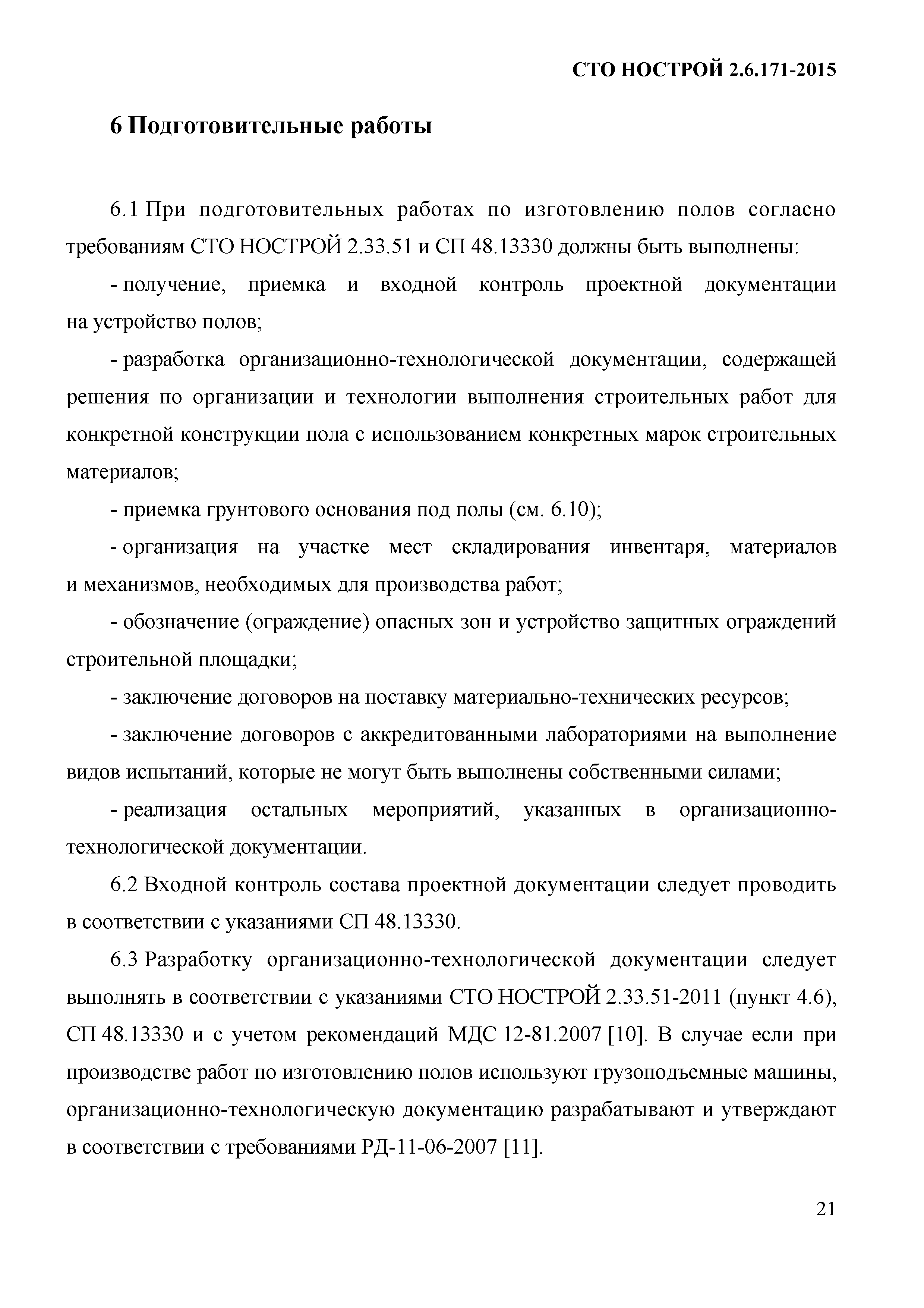 СТО НОСТРОЙ 2.6.171-2015

6 Подготовительные работы

6.1 При подготовительных работах по изготовлению полов согласно требованиям СТО НОСТРОЙ 2.33.51 и СП 48.13330 должны быть выполнены:

- получение, приемка и входной контроль проектной документации на устройство полов;

- разработка организационно-технологической документации, содержащей решения по организации и технологии выполнения строительных работ для конкретной конструкции пола с использованием конкретных марок строительных материалов;

- приемка грунтового основания под полы (см. 6.10);

- организация на участке мест складирования инвентаря, материалов и механизмов, необходимых для производства работ;

- обозначение (ограждение) опасных зон и устройство защитных ограждений строительной площадки;

- заключение договоров на поставку материально-технических ресурсов;

- заключение договоров с аккредитованными лабораториями на выполнение видов испытаний, которые не могут быть выполнены собственными силами;

- реализация остальных мероприятий, указанных в организационно-технологической документации.

6.2 Входной контроль состава проектной документации следует проводить в соответствии с указаниями СП 48.13330.

6.3 Разработку организационно-технологической документации следует выполнять в соответствии с указаниями СТО НОСТРОЙ 2.33.51-2011 (пункт 4.6), СП 48.13330 и с учетом рекомендаций МДС 12-81.2007 [10]. В случае если при производстве работ по изготовлению полов используют грузоподъемные машины, организационно-технологическую документацию разрабатывают и утверждают в соответствии с требованиями РД-11-06-2007 [11].

21